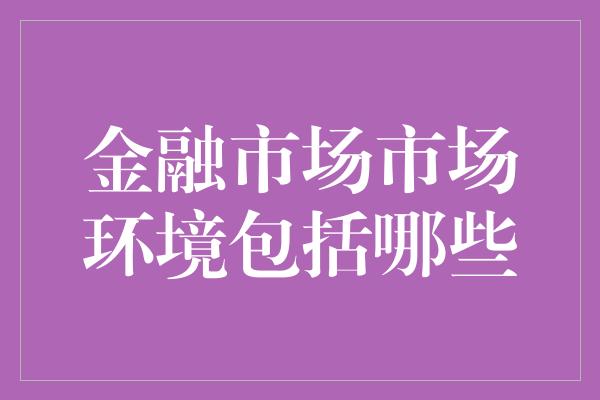 金融市场市场环境包括哪些